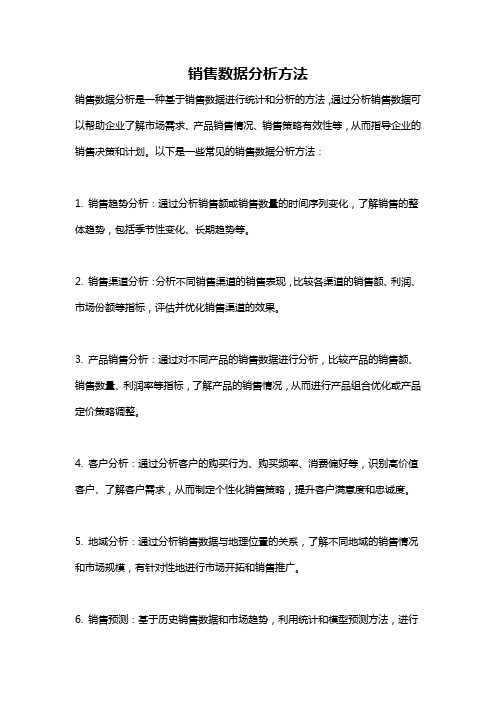 销售数据分析方法

销售数据分析是一种基于销售数据进行统计和分析的方法，通过分析销售数据可以帮助企业了解市场需求、产品销售情况、销售策略有效性等，从而指导企业的销售决策和计划。以下是一些常见的销售数据分析方法：

1. 销售趋势分析：通过分析销售额或销售数量的时间序列变化，了解销售的整体趋势，包括季节性变化、长期趋势等。

2. 销售渠道分析：分析不同销售渠道的销售表现，比较各渠道的销售额、利润、市场份额等指标，评估并优化销售渠道的效果。

3. 产品销售分析：通过对不同产品的销售数据进行分析，比较产品的销售额、销售数量、利润率等指标，了解产品的销售情况，从而进行产品组合优化或产品定价策略调整。

4. 客户分析：通过分析客户的购买行为、购买频率、消费偏好等，识别高价值客户、了解客户需求，从而制定个性化销售策略，提升客户满意度和忠诚度。

5. 地域分析：通过分析销售数据与地理位置的关系，了解不同地域的销售情况和市场规模，有针对性地进行市场开拓和销售推广。

6. 销售预测：基于历史销售数据和市场趋势，利用统计和模型预测方法，进行